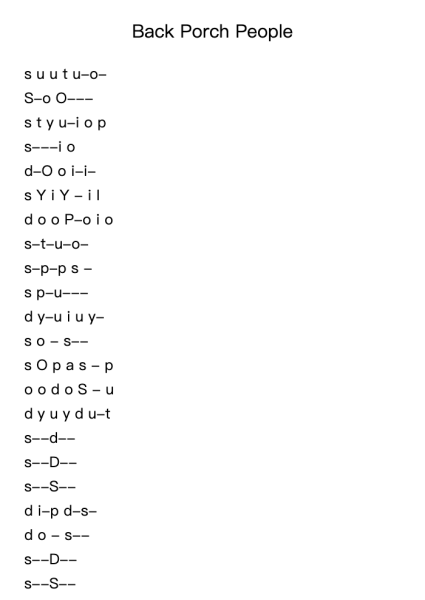 Back Porch People

s u u t u–o–
S–o O–––
s t y u–i o p
s–––i o
d–O o i–i–
s Y i Y – i l
d o o P–o i o
s–t–u–o–
s–p–p s –
s p–u–––
d y–u i u y–
s o – s––
s O p a s – p
o o d o S – u
d y u y d u–t
s––d––
s––D––
s––S––
d i–p d–s–
d o – s––
s––D––
s––S––